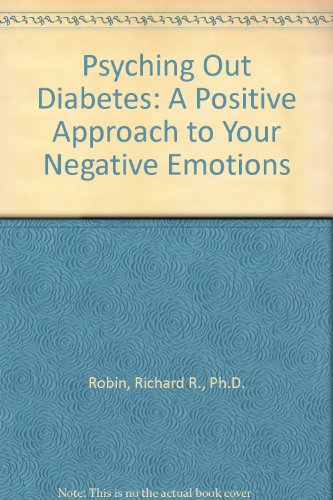 Psyching Out Diabetes: A Positive Approach to Your Negative Emotions

Robin, Richard R., Ph.D.

Note: This is no the actual book cover